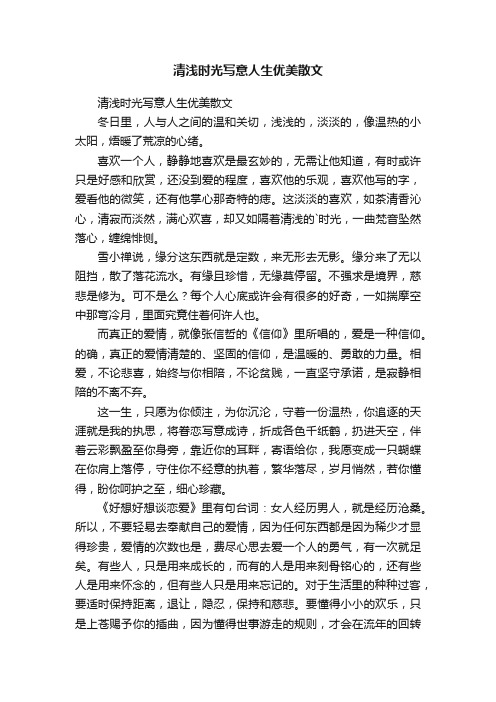 清浅时光写意人生优美散文

清浅时光写意人生优美散文

冬日里，人与人之间的温和关切，浅浅的，淡淡的，像温热的小太阳，焐暖了荒凉的心绪。

喜欢一个人，静静地喜欢是最玄妙的，无需让他知道，有时或许只是好感和欣赏，还没到爱的程度，喜欢他的乐观，喜欢他写的字，爱看他的微笑，还有他掌心那奇特的痣。这淡淡的喜欢，如茶清香沁心，清寂而淡然，满心欢喜，却又如隔着清浅的`时光，一曲梵音坠然落心，缠绵悱恻。

雪小禅说，缘分这东西就是定数，来无形去无影。缘分来了无以阻挡，散了落花流水。有缘且珍惜，无缘莫停留。不强求是境界，慈悲是修为。可不是么？每个人心底或许会有很多的好奇，一如揣摩空中那弯冷月，里面究竟住着何许人也。

而真正的爱情，就像张信哲的《信仰》里所唱的，爱是一种信仰。的确，真正的爱情清楚的、坚固的信仰，是温暖的、勇敢的力量。相爱，不论悲喜，始终与你相陪，不论贫贱，一直坚守承诺，是寂静相陪的不离不弃。

这一生，只愿为你倾注，为你沉沦，守着一份温热，你追逐的天涯就是我的执思，将眷恋写意成诗，折成各色千纸鹤，扔进天空，伴着云彩飘盈至你身旁，靠近你的耳畔，寄语给你，我愿变成一只蝴蝶在你肩上落停，守住你不经意的执着，繁华落尽，岁月悄然，若你懂得，盼你呵护之至，细心珍藏。

《好想好想谈恋爱》里有句台词：女人经历男人，就是经历沧桑。所以，不要轻易去奉献自己的爱情，因为任何东西都是因为稀少才显得珍贵，爱情的次数也是，费尽心思去爱一个人的勇气，有一次就足矣。有些人，只是用来成长的，而有的人是用来刻骨铭心的，还有些人是用来怀念的，但有些人只是用来忘记的。对于生活里的种种过客，要适时保持距离，退让，隐忍，保持和慈悲。要懂得小小的欢乐，只是上苍赐予你的插曲，因为懂得世事游走的规则，才会在流年的回转